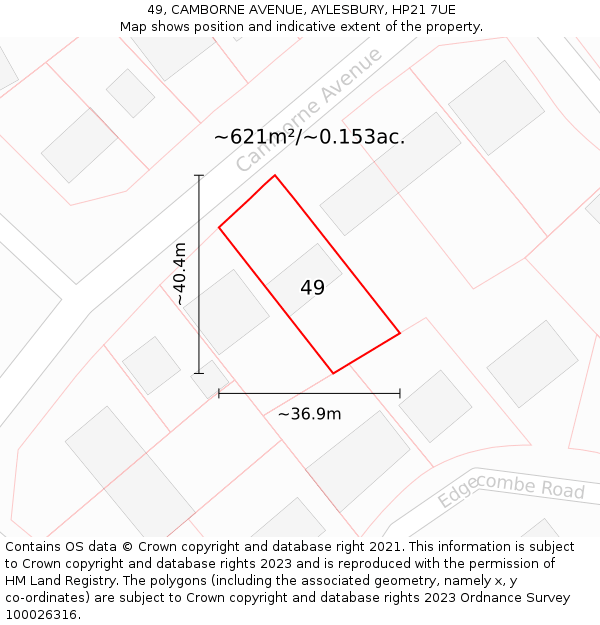 49, CAMBORNE AVENUE, AYLESBURY, HP21 7UE
Map shows position and indicative extent of the property.

Camborne Avenue

~621m²/~0.153ac.

~40.4m

49

~36.9m

Edgecombe Road

Contains OS data © Crown copyright and database right 2021. This information is subject to Crown copyright and database rights 2023 and is reproduced with the permission of HM Land Registry. The polygons (including the associated geometry, namely x, y co-ordinates) are subject to Crown copyright and database rights 2023 Ordnance Survey 100026316.